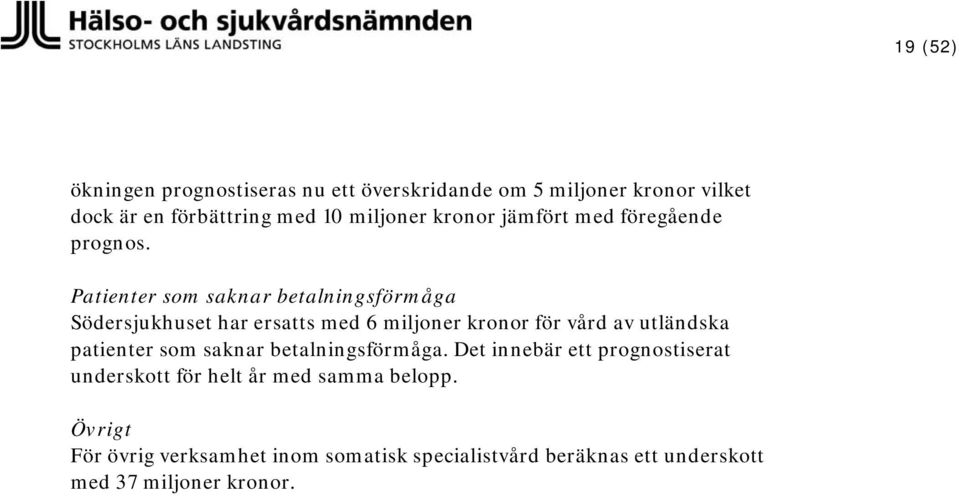 Hälso- och sjukvårdsnämnden
STOCKHOLMS LÄNS LANDSTING

19 (52)

ökningen prognostiseras nu ett överskridande om 5 miljoner kronor vilket dock är en förbättring med 10 miljoner kronor jämfört med föregående prognos.

Patienter som saknar betalningsförmåga
Södersjukhuset har ersatts med 6 miljoner kronor för vård av utländska patienter som saknar betalningsförmåga. Det innebär ett prognostiserat underskott för helt år med samma belopp.

Övrigt
För övrig verksamhet inom somatisk specialistvård beräknas ett underskott med 37 miljoner kronor.